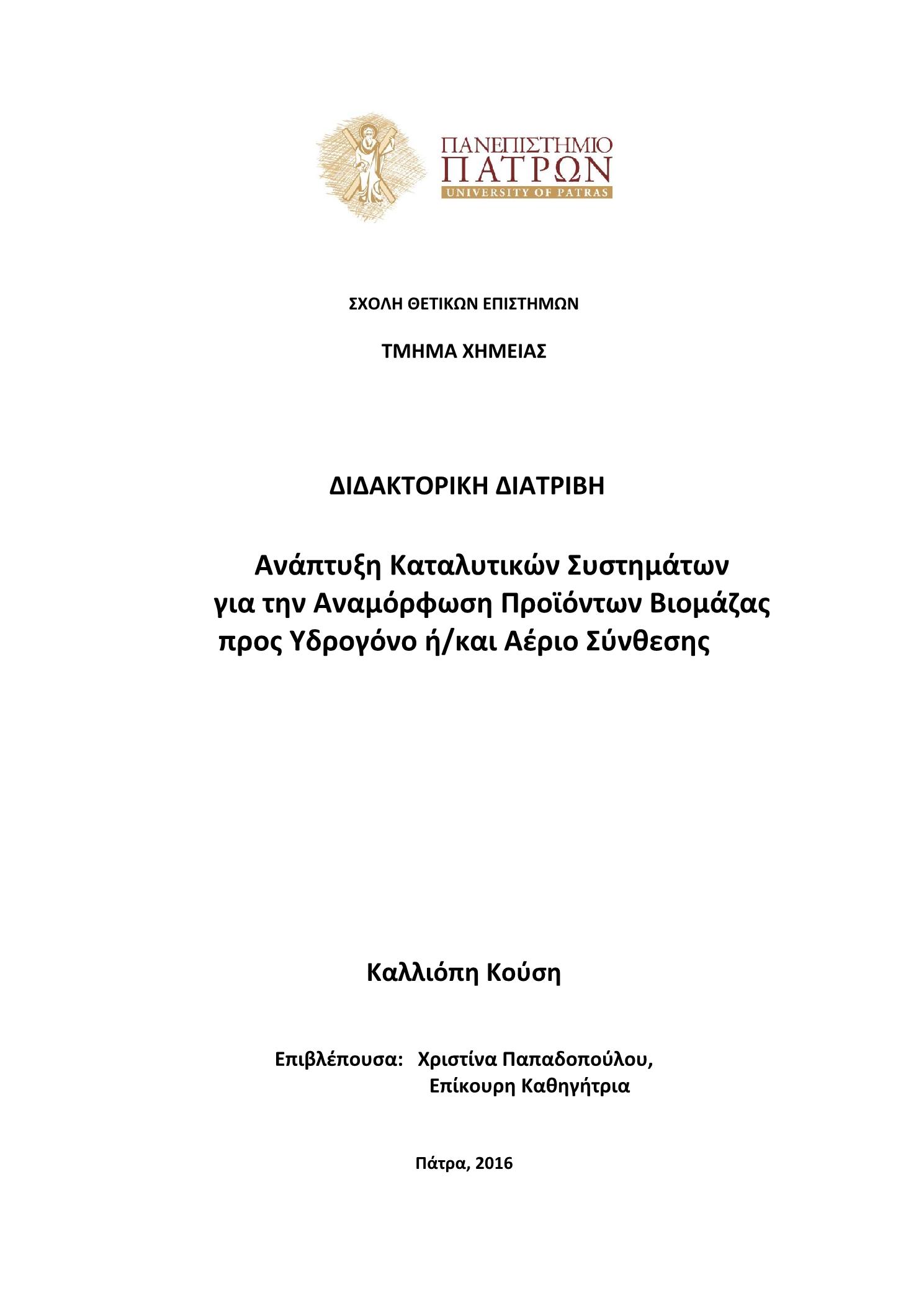 ΠΑΝΕΠΙΣΤΗΜΙΟ
ΠΑΤΡΩΝ
UNIVERSITY OF PATRAS

ΣΧΟΛΗ ΘΕΤΙΚΩΝ ΕΠΙΣΤΗΜΩΝ

ΤΜΗΜΑ ΧΗΜΕΙΑΣ

ΔΙΔΑΚΤΟΡΙΚΗ ΔΙΑΤΡΙΒΗ

Ανάπτυξη Καταλυτικών Συστημάτων
για την Αναμόρφωση Προϊόντων Βιομάζας
προς Υδρογόνο ή/και Αέριο Σύνθεσης

Καλλιόπη Κούση

Επιβλέπουσα: Χριστίνα Παπαδοπούλου,
Επίκουρη Καθηγήτρια

Πάτρα, 2016